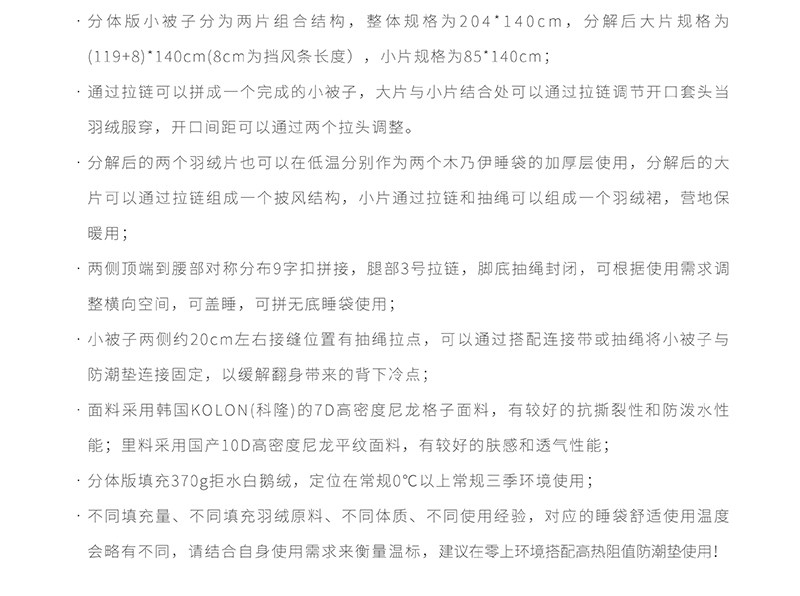 · 分体版小被子分为两片组合结构，整体规格为204*140cm，分解后大片规格为(119+8)*140cm(8cm为挡风条长度），小片规格为85*140cm；

· 通过拉链可以拼成一个完成的小被子，大片与小片结合处可以通过拉链调节开口套头当羽绒服穿，开口间距可以通过两个拉头调整。

· 分解后的两个羽绒片也可以在低温分别作为两个木乃伊睡袋的加厚层使用，分解后的大片可以通过拉链组成一个披风结构，小片通过拉链和抽绳可以组成一个羽绒裙，营地保暖用；

· 两侧顶端到腰部对称分布9字扣拼接，腿部3号拉链，脚底抽绳封闭，可根据使用需求调整横向空间，可盖睡，可拼无底睡袋使用；

· 小被子两侧约20cm左右接缝位置有抽绳拉点，可以通过搭配连接带或抽绳将小被子与防潮垫连接固定，以缓解翻身带来的背下冷点；

· 面料采用韩国KOLON(科隆)的7D高密度尼龙格子面料，有较好的抗撕裂性和防泼水性能；里料采用国产10D高密度尼龙平纹面料，有较好的肤感和透气性能；

· 分体版填充370g拒水白鹅绒，定位在常规0°C以上常规三季环境使用；

· 不同填充量、不同填充羽绒原料、不同体质、不同使用经验，对应的睡袋舒适使用温度会略有不同，请结合自身使用需求来衡量温标，建议在零上环境搭配高热阻值防潮垫使用！